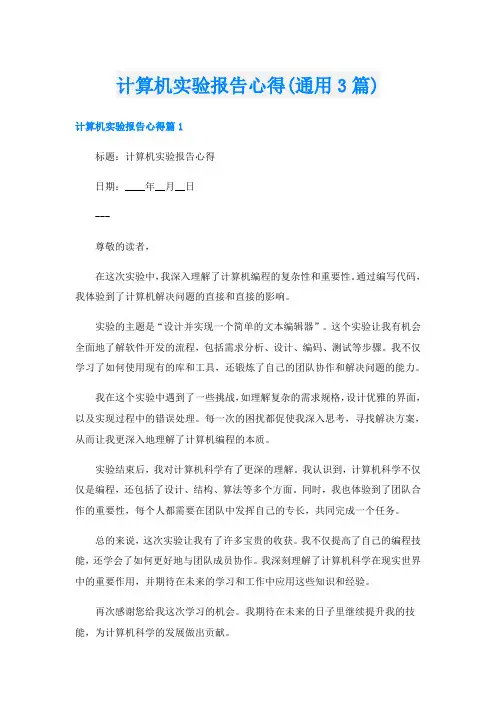 计算机实验报告心得(通用 3 篇)

计算机实验报告心得篇 1

标题：计算机实验报告心得

日期：____年__月__日

---

尊敬的读者，

在这次实验中，我深入理解了计算机编程的复杂性和重要性。通过编写代码，我体验到了计算机解决问题的直接和直接的影响。

实验的主题是“设计并实现一个简单的文本编辑器”。这个实验让我有机会全面地了解软件开发的流程，包括需求分析、设计、编码、测试等步骤。我不仅学习了如何使用现有的库和工具，还锻炼了自己的团队协作和解决问题的能力。

我在这个实验中遇到了一些挑战，如理解复杂的需求规格，设计优雅的界面，以及实现过程中的错误处理。每一次的困扰都促使我深入思考，寻找解决方案，从而让我更深入地理解了计算机编程的本质。

实验结束后，我对计算机科学有了更深的理解。我认识到，计算机科学不仅仅是编程，还包括了设计、结构、算法等多个方面。同时，我也体验到了团队合作的重要性，每个人都需要在团队中发挥自己的专长，共同完成一个任务。

总的来说，这次实验让我有了许多宝贵的收获。我不仅提高了自己的编程技能，还学会了如何更好地与团队成员协作。我深刻理解了计算机科学在现实世界中的重要作用，并期待在未来的学习和工作中应用这些知识和经验。

再次感谢您给我这次学习的机会。我期待在未来的日子里继续提升我的技能，为计算机科学的发展做出贡献。